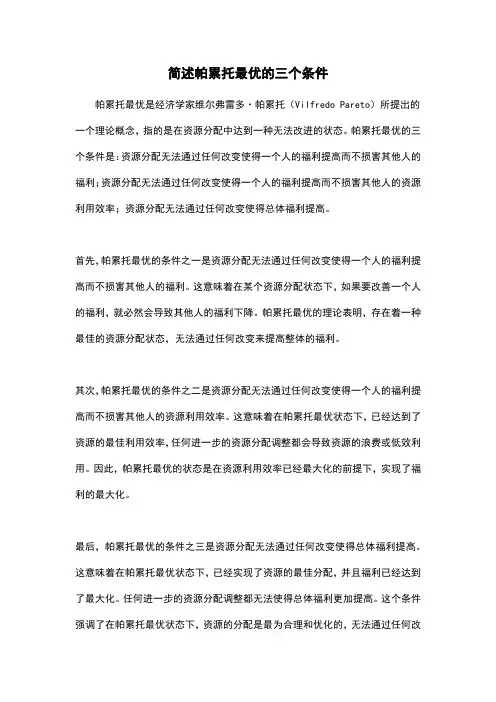 简述帕累托最优的三个条件

帕累托最优是经济学家维尔弗雷多·帕累托（Vilfredo Pareto）所提出的一个理论概念，指的是在资源分配中达到一种无法改进的状态。帕累托最优的三个条件是：资源分配无法通过任何改变使得一个人的福利提高而不损害其他人的福利；资源分配无法通过任何改变使得一个人的福利提高而不损害其他人的资源利用效率；资源分配无法通过任何改变使得总体福利提高。

首先，帕累托最优的条件之一是资源分配无法通过任何改变使得一个人的福利提高而不损害其他人的福利。这意味着在某个资源分配状态下，如果要改善一个人的福利，就必然会导致其他人的福利下降。帕累托最优的理论表明，存在着一种最佳的资源分配状态，无法通过任何改变来提高整体的福利。

其次，帕累托最优的条件之二是资源分配无法通过任何改变使得一个人的福利提高而不损害其他人的资源利用效率。这意味着在帕累托最优状态下，已经达到了资源的最佳利用效率，任何进一步的资源分配调整都会导致资源的浪费或低效利用。因此，帕累托最优的状态是在资源利用效率已经最大化的前提下，实现了福利的最大化。

最后，帕累托最优的条件之三是资源分配无法通过任何改变使得总体福利提高。这意味着在帕累托最优状态下，已经实现了资源的最佳分配，并且福利已经达到了最大化。任何进一步的资源分配调整都无法使得总体福利更加提高。这个条件强调了在帕累托最优状态下，资源的分配是最为合理和优化的，无法通过任何改